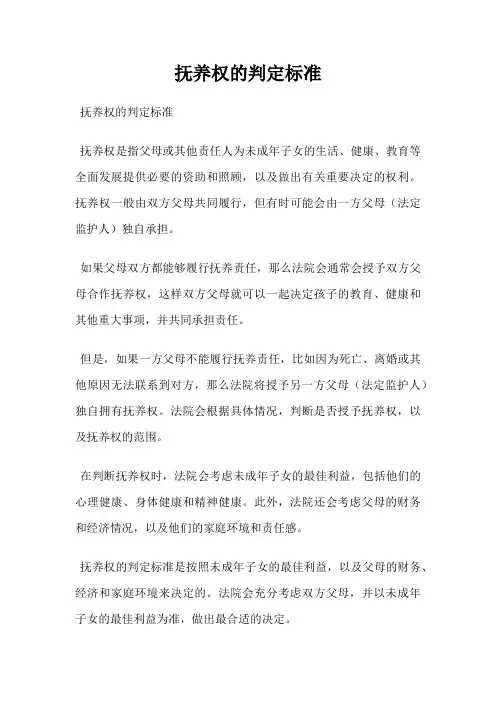 抚养权的判定标准

抚养权的判定标准

抚养权是指父母或其他责任人为未成年子女的生活、健康、教育等全面发展提供必要的资助和照顾，以及做出有关重要决定的权利。抚养权一般由双方父母共同履行，但有时可能会由一方父母（法定监护人）独自承担。

如果父母双方都能够履行抚养责任，那么法院会通常会授予双方父母合作抚养权，这样双方父母就可以一起决定孩子的教育、健康和其他重大事项，并共同承担责任。

但是，如果一方父母不能履行抚养责任，比如因为死亡、离婚或其他原因无法联系到对方，那么法院将授予另一方父母（法定监护人）独自拥有抚养权。法院会根据具体情况，判断是否授予抚养权，以及抚养权的范围。

在判断抚养权时，法院会考虑未成年子女的最佳利益，包括他们的心理健康、身体健康和精神健康。此外，法院还会考虑父母的财务和经济情况，以及他们的家庭环境和责任感。

抚养权的判定标准是按照未成年子女的最佳利益，以及父母的财务、经济和家庭环境来决定的。法院会充分考虑双方父母，并以未成年子女的最佳利益为准，做出最合适的决定。